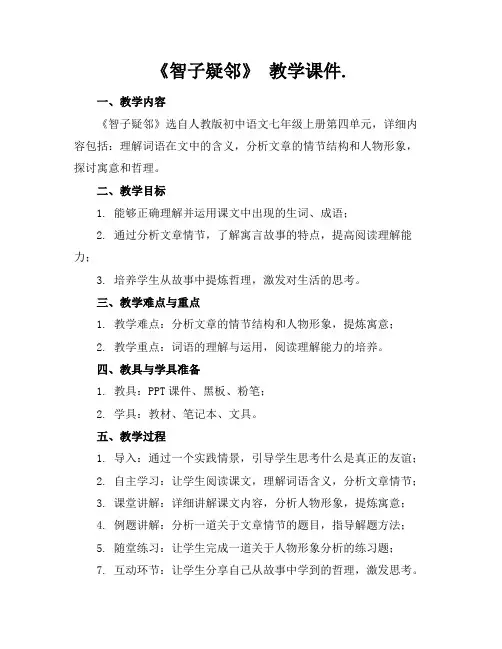 《智子疑邻》 教学课件.

一、教学内容

《智子疑邻》选自人教版初中语文七年级上册第四单元，详细内容包括：理解词语在文中的含义，分析文章的情节结构和人物形象，探讨寓意和哲理。

二、教学目标

1. 能够正确理解并运用课文中出现的生词、成语；

2. 通过分析文章情节，了解寓言故事的特点，提高阅读理解能力；

3. 培养学生从故事中提炼哲理，激发对生活的思考。

三、教学难点与重点

1. 教学难点：分析文章的情节结构和人物形象，提炼寓意；

2. 教学重点：词语的理解与运用，阅读理解能力的培养。

四、教具与学具准备

1. 教具：PPT 课件、黑板、粉笔；

2. 学具：教材、笔记本、文具。

五、教学过程

1. 导入：通过一个实践情景，引导学生思考什么是真正的友谊；

2. 自主学习：让学生阅读课文，理解词语含义，分析文章情节；

3. 课堂讲解：详细讲解课文内容，分析人物形象，提炼寓意；

4. 例题讲解：分析一道关于文章情节的题目，指导解题方法；

5. 随堂练习：让学生完成一道关于人物形象分析的练习题；

7. 互动环节：让学生分享自己从故事中学到的哲理，激发思考。